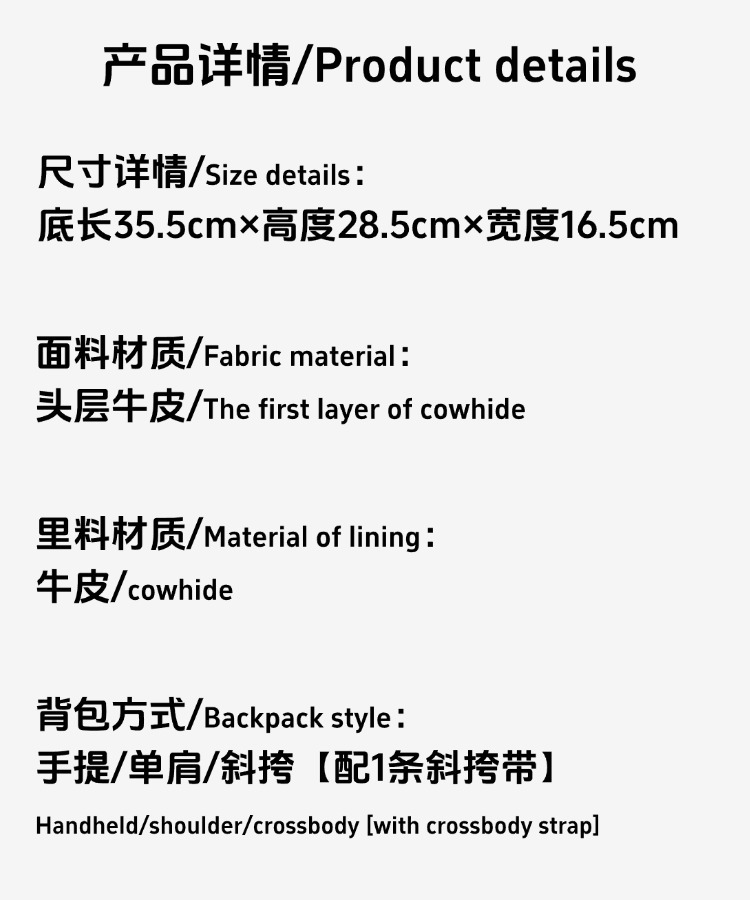 产品详情/Product details

尺寸详情/Size details：
底长35.5cm×高度28.5cm×宽度16.5cm

面料材质/Fabric material：
头层牛皮/The first layer of cowhide

里料材质/Material of lining：
牛皮/cowhide

背包方式/Backpack style：
手提/单肩/斜挎【配1条斜挎带】

Handheld/shoulder/crossbody [with crossbody strap]